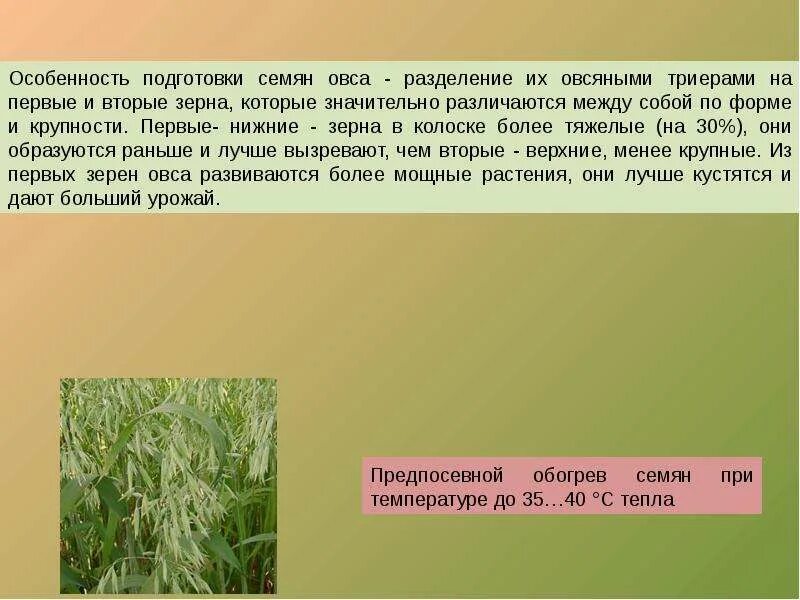 Особенность подготовки семян овса - разделение их овсяными триерами на первые и вторые зерна, которые значительно различаются между собой по форме и крупности. Первые- нижние - зерна в колоске более тяжелые (на 30%), они образуются раньше и лучше вызревают, чем вторые - верхние, менее крупные. Из первых зерен овса развиваются более мощные растения, они лучше кустятся и дают больший урожай.

Предпосевной обогрев семян при температуре до 35…40 °С тепла